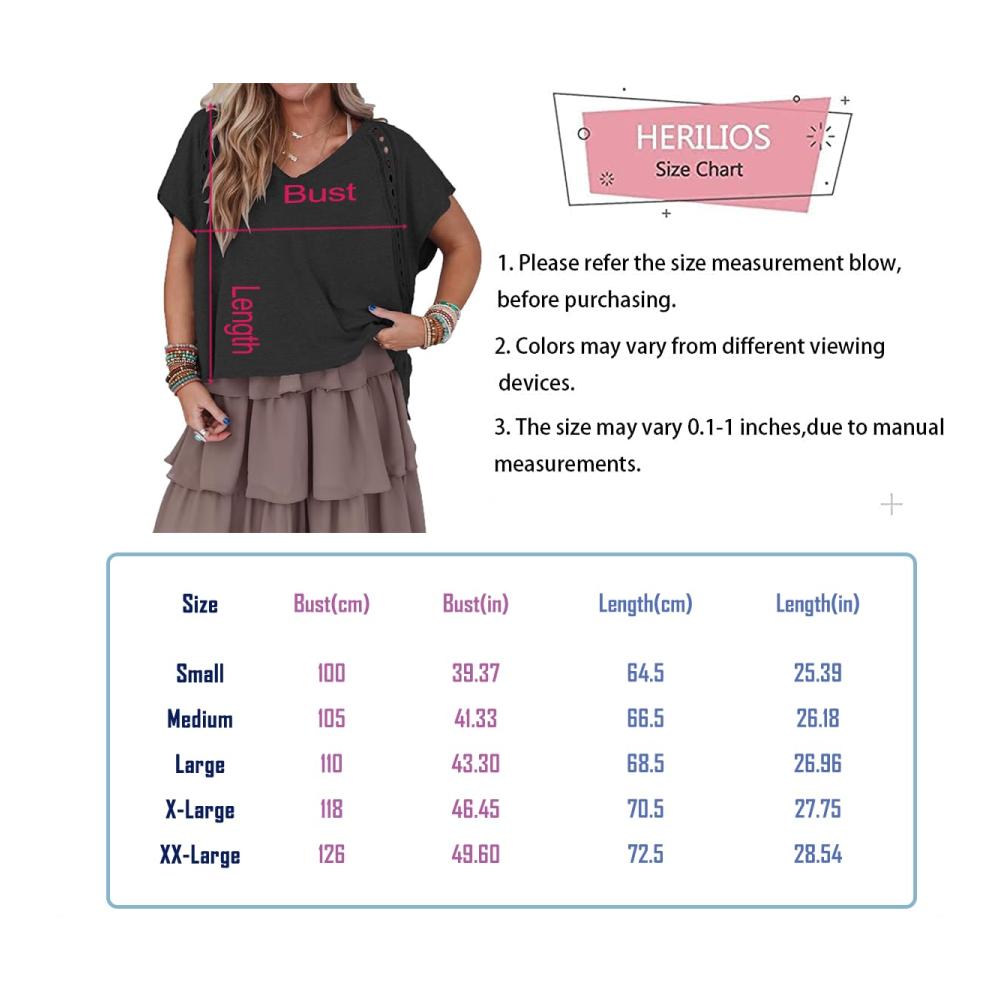 Bust

Length

HERILIOS
Size Chart

1. Please refer the size measurement blow, before purchasing.

2. Colors may vary from different viewing devices.

3. The size may vary 0.1-1 inches,due to manual measurements.

| Size | Bust(cm) | Bust(in) | Length(cm) | Length(in) |
|---|---|---|---|---|
| Small | 100 | 39.37 | 64.5 | 25.39 |
| Medium | 105 | 41.33 | 66.5 | 26.18 |
| Large | 110 | 43.30 | 68.5 | 26.96 |
| X-Large | 118 | 46.45 | 70.5 | 27.75 |
| XX-Large | 126 | 49.60 | 72.5 | 28.54 |